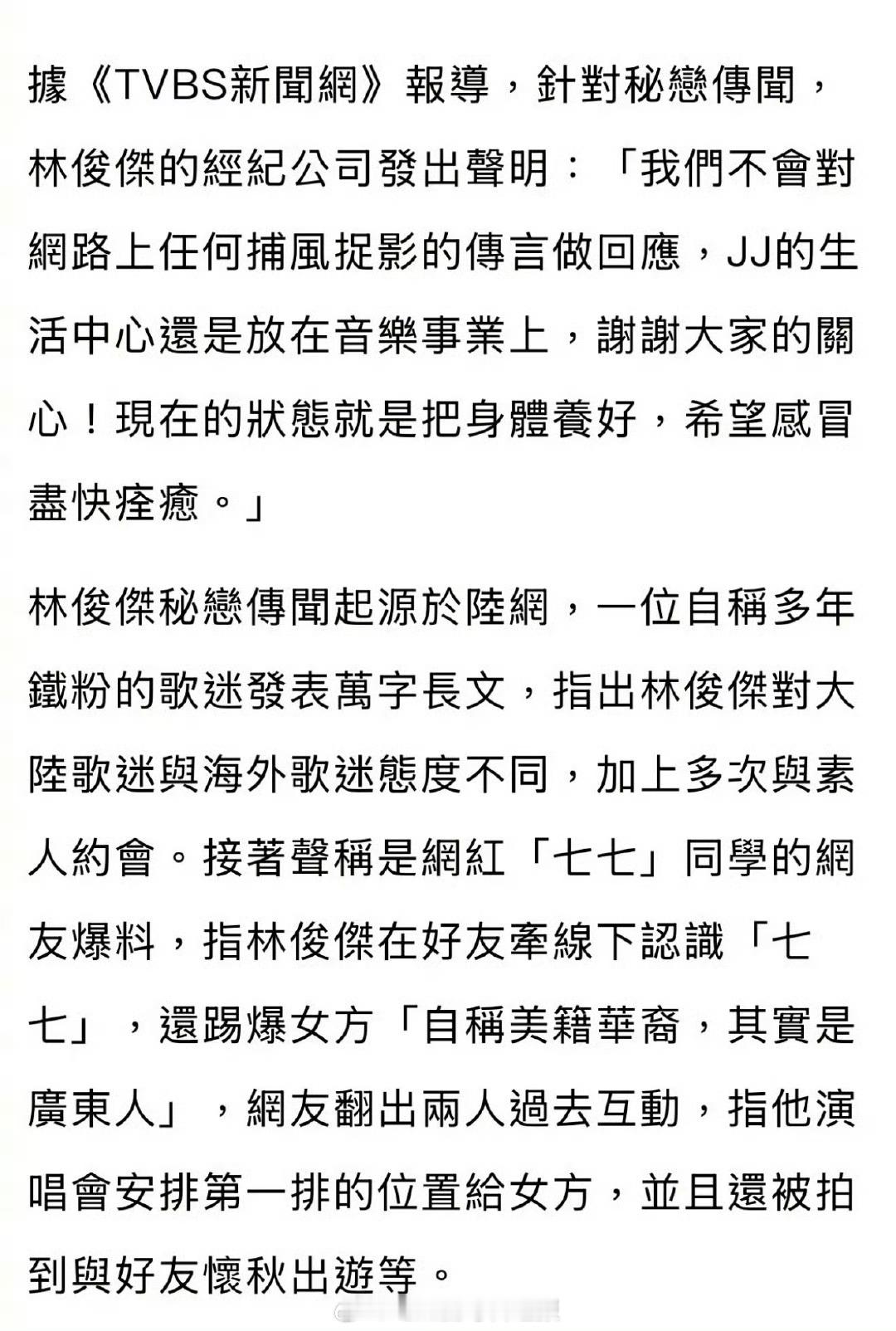 據《TVBS新聞網》報導，針對秘戀傳聞，林俊傑的經紀公司發出聲明：「我們不會對網路上任何捕風捉影的傳言做回應，JJ的生活中心還是放在音樂事業上，謝謝大家的關心！現在的狀態就是把身體養好，希望感冒盡快痊癒。」

林俊傑秘戀傳聞起源於陸網，一位自稱多年鐵粉的歌迷發表萬字長文，指出林俊傑對大陸歌迷與海外歌迷態度不同，加上多次與素人約會。接著聲稱是網紅「七七」同學的網友爆料，指林俊傑在好友牽線下認識「七七」，還踢爆女方「自稱美籍華裔，其實是廣東人」，網友翻出兩人過去互動，指他演唱會安排第一排的位置給女方，並且還被拍到與好友懷秋出遊等。